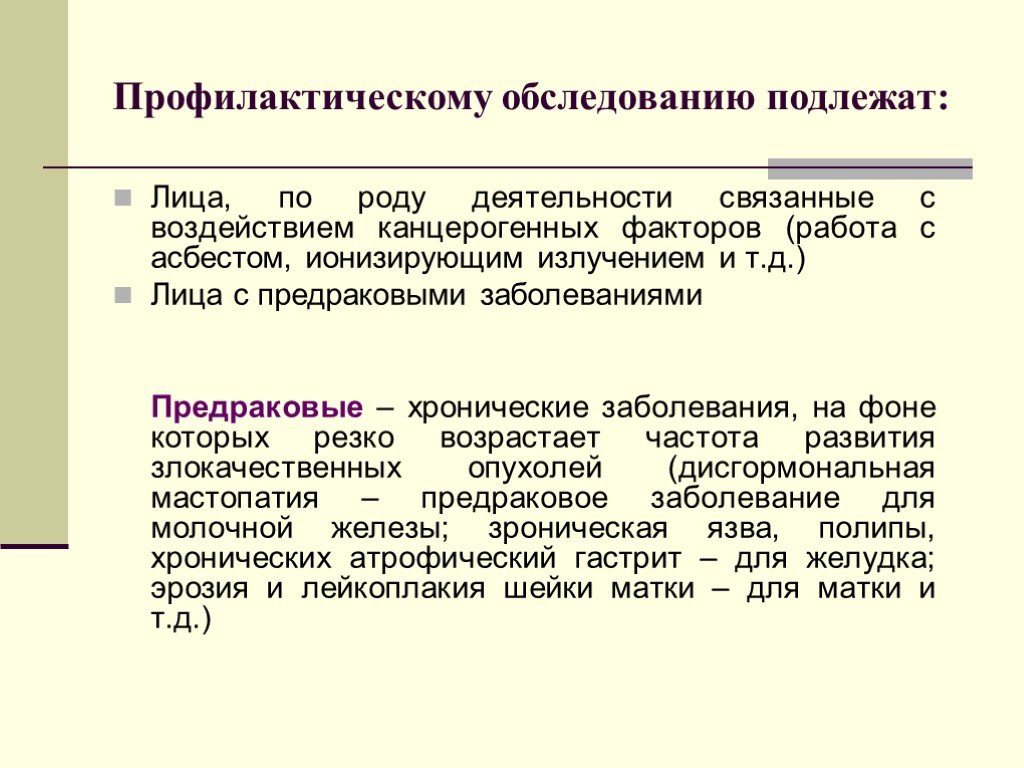 Профилактическому обследованию подлежат:

Лица, по роду деятельности связанные с воздействием канцерогенных факторов (работа с асбестом, ионизирующим излучением и т.д.)

Лица с предраковыми заболеваниями

Предраковые – хронические заболевания, на фоне которых резко возрастает частота развития злокачественных опухолей (дисгормональная мастопатия – предраковое заболевание для молочной железы; зроническая язва, полипы, хронических атрофический гастрит – для желудка; эрозия и лейкоплакия шейки матки – для матки и т.д.)